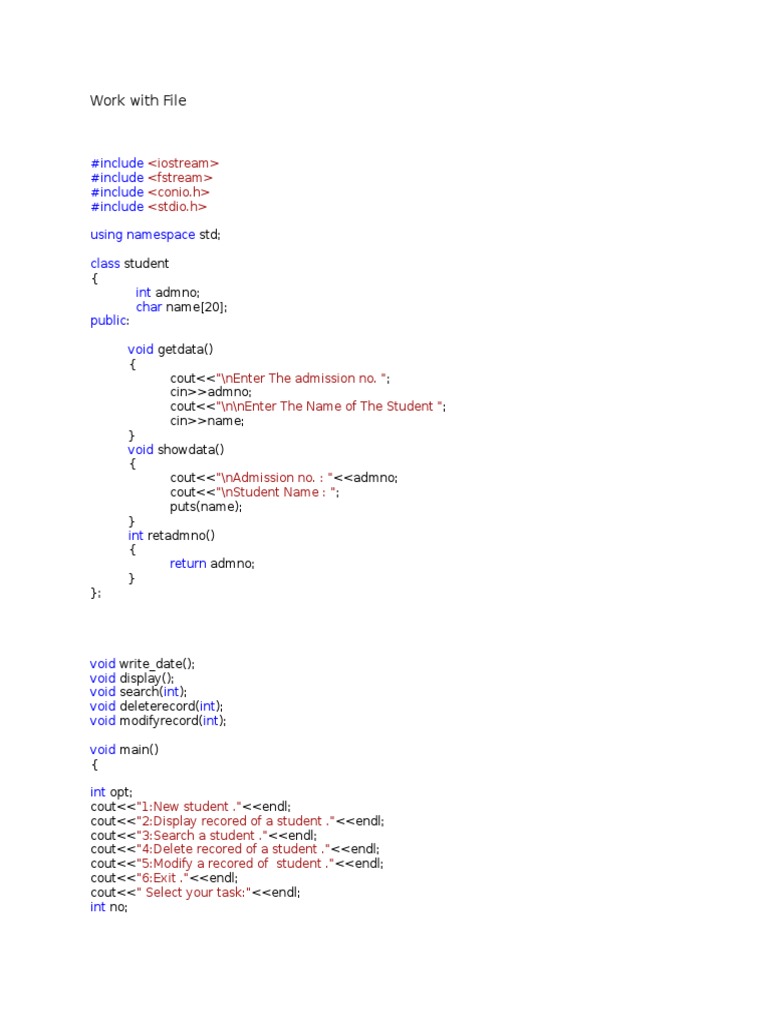 Work with File

#include <iostream>
#include <fstream>
#include <conio.h>
#include <stdio.h>

using namespace std;

class student
{
int admno;
char name[20];
public:

void getdata()
{
cout<<"\nEnter The admission no. ";
cin>>admno;
cout<<"\n\nEnter The Name of The Student ";
cin>>name;
}
void showdata()
{
cout<<"\nAdmission no. : "<<admno;
cout<<"\nStudent Name : ";
puts(name);
}
int retadmno()
{
return admno;
}
};

void write_date();
void display();
void search(int);
void deleterecord(int);
void modifyrecord(int);

void main()
{

int opt;
cout<<"1:New student ."<<endl;
cout<<"2:Display recored of a student ."<<endl;
cout<<"3:Search a student ."<<endl;
cout<<"4:Delete recored of a student ."<<endl;
cout<<"5:Modify a recored of  student ."<<endl;
cout<<"6:Exit ."<<endl;
cout<<" Select your task:"<<endl;
int no;